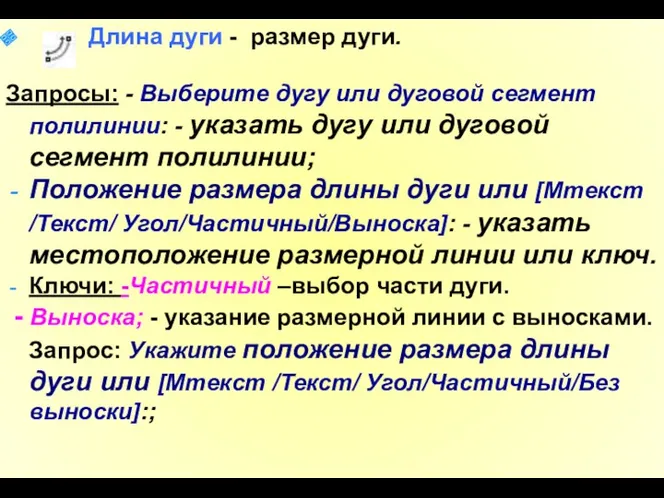 Длина дуги - размер дуги.

Запросы: - Выберите дугу или дуговой сегмент полилинии: - указать дугу или дуговой сегмент полилинии;

- Положение размера длины дуги или [Мтекст /Текст/ Угол/Частичный/Выноска]: - указать местоположение размерной линии или ключ.

- Ключи: -Частичный –выбор части дуги.

- Выноска; - указание размерной линии с выносками.

Запрос: Укажите положение размера длины дуги или [Мтекст /Текст/ Угол/Частичный/Без выноски]:;